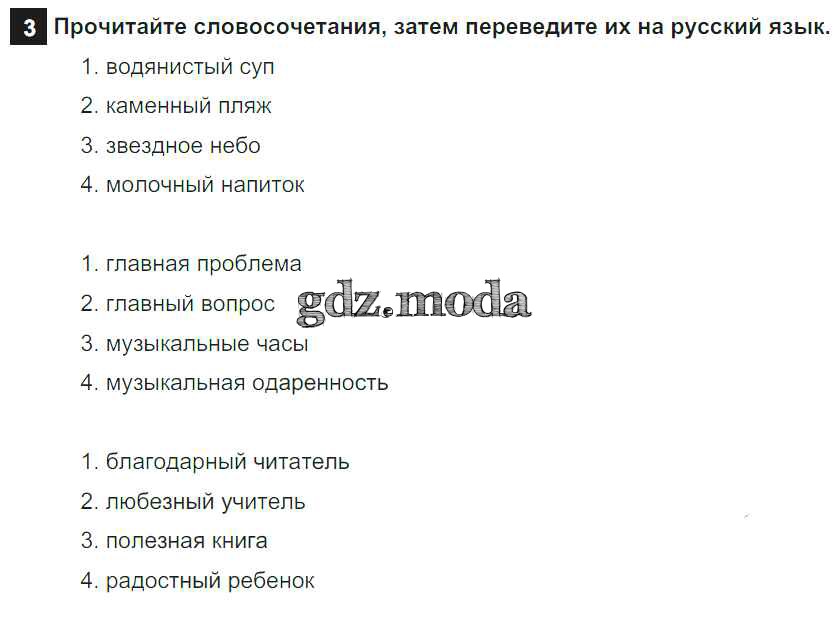 3 Прочитайте словосочетания, затем переведите их на русский язык.

1. водянистый суп
2. каменный пляж
3. звездное небо
4. молочный напиток

1. главная проблема
2. главный вопрос
3. музыкальные часы
4. музыкальная одаренность

1. благодарный читатель
2. любезный учитель
3. полезная книга
4. радостный ребенок

gdz.moda